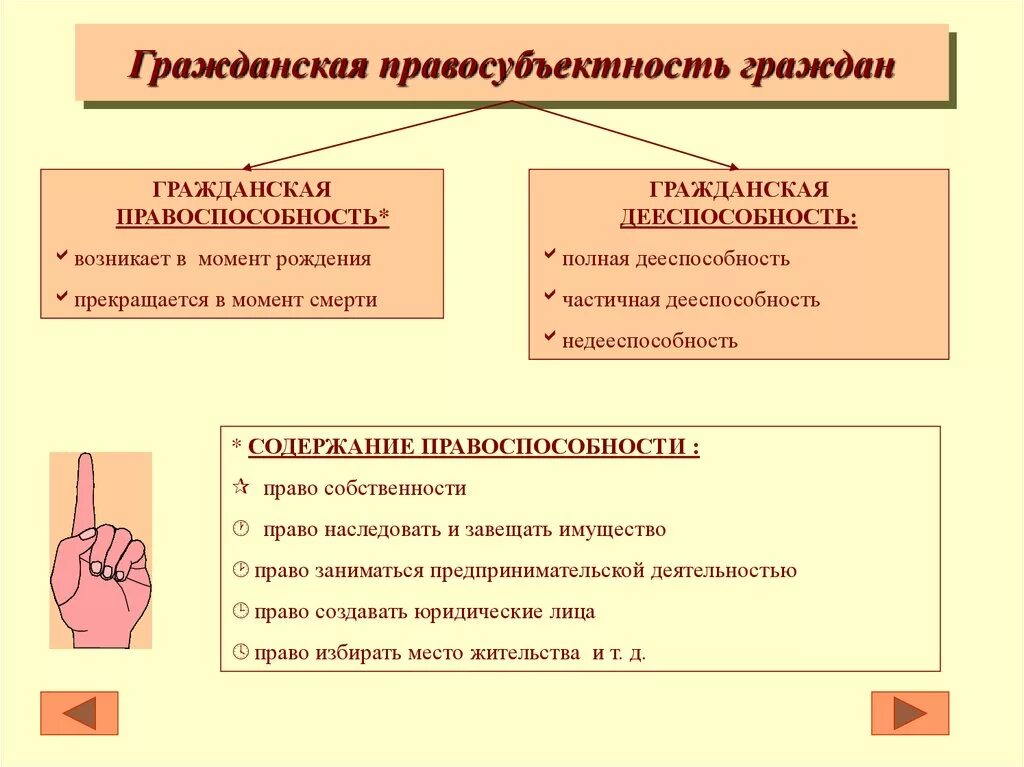 Гражданская правосубъектность граждан

ГРАЖДАНСКАЯ ПРАВОСПОСОБНОСТЬ*

✓ возникает в момент рождения

✓ прекращается в момент смерти

ГРАЖДАНСКАЯ ДЕЕСПОСОБНОСТЬ:

✓ полная дееспособность

✓ частичная дееспособность

✓ недееспособность

* СОДЕРЖАНИЕ ПРАВОСПОСОБНОСТИ :

☆ право собственности

право наследовать и завещать имущество

право заниматься предпринимательской деятельностью

право создавать юридические лица

право избирать место жительства и т. д.